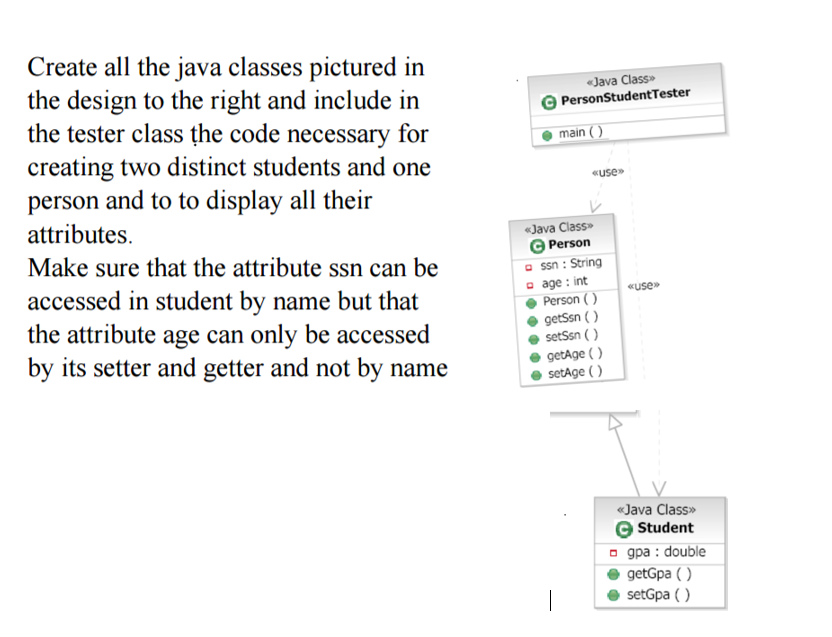 Create all the java classes pictured in the design to the right and include in the tester class the code necessary for creating two distinct students and one person and to to display all their attributes.
Make sure that the attribute ssn can be accessed in student by name but that the attribute age can only be accessed by its setter and getter and not by name

«Java Class»
PersonStudentTester
main ( )

«use»

«Java Class»
Person
ssn : String
age : int
Person ( )
getSsn ( )
setSsn ( )
getAge ( )
setAge ( )

«use»

«Java Class»
Student
gpa : double
getGpa ( )
setGpa ( )